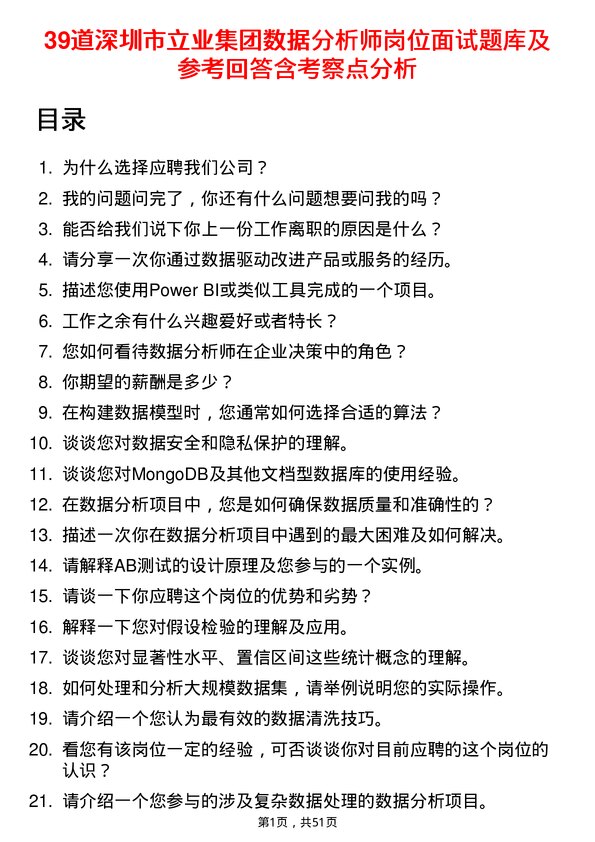 39道深圳市立业集团数据分析师岗位面试题库及参考回答含考察点分析

目录

1. 为什么选择应聘我们公司？
2. 我的问题问完了，你还有什么问题想要问我的吗？
3. 能否给我们说下你上一份工作离职的原因是什么？
4. 请分享一次你通过数据驱动改进产品或服务的经历。
5. 描述您使用Power BI或类似工具完成的一个项目。
6. 工作之余有什么兴趣爱好或者特长？
7. 您如何看待数据分析师在企业决策中的角色？
8. 你期望的薪酬是多少？
9. 在构建数据模型时，您通常如何选择合适的算法？
10. 谈谈您对数据安全和隐私保护的理解。
11. 谈谈您对MongoDB及其他文档型数据库的使用经验。
12. 在数据分析项目中，您是如何确保数据质量和准确性的？
13. 描述一次你在数据分析项目中遇到的最大困难及如何解决。
14. 请解释AB测试的设计原理及您参与的一个实例。
15. 请谈一下你应聘这个岗位的优势和劣势？
16. 解释一下您对假设检验的理解及应用。
17. 谈谈您对显著性水平、置信区间这些统计概念的理解。
18. 如何处理和分析大规模数据集，请举例说明您的实际操作。
19. 请介绍一个您认为最有效的数据清洗技巧。
20. 看您有该岗位一定的经验，可否谈谈你对目前应聘的这个岗位的认识？
21. 请介绍一个您参与的涉及复杂数据处理的数据分析项目。

第1页，共51页